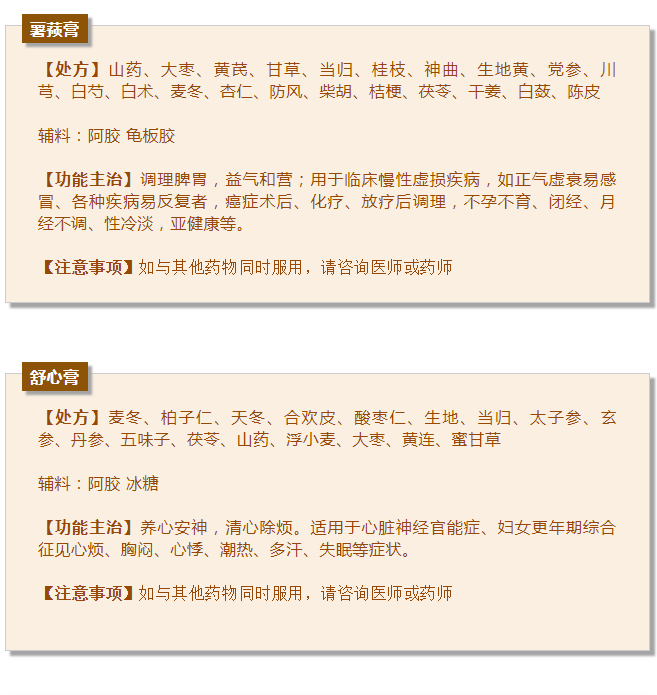 薯蓣膏

【处方】山药、大枣、黄芪、甘草、当归、桂枝、神曲、生地黄、党参、川芎、白芍、白术、麦冬、杏仁、防风、柴胡、桔梗、茯苓、干姜、白蔹、陈皮

辅料：阿胶 龟板胶

【功能主治】调理脾胃，益气和营；用于临床慢性虚损疾病，如正气虚衰易感冒、各种疾病易反复者，癌症术后、化疗、放疗后调理，不孕不育、闭经、月经不调、性冷淡，亚健康等。

【注意事项】如与其他药物同时服用，请咨询医师或药师

舒心膏

【处方】麦冬、柏子仁、天冬、合欢皮、酸枣仁、生地、当归、太子参、玄参、丹参、五味子、茯苓、山药、浮小麦、大枣、黄连、蜜甘草

辅料：阿胶 冰糖

【功能主治】养心安神，清心除烦。适用于心脏神经官能症、妇女更年期综合征见心烦、胸闷、心悸、潮热、多汗、失眠等症状。

【注意事项】如与其他药物同时服用，请咨询医师或药师